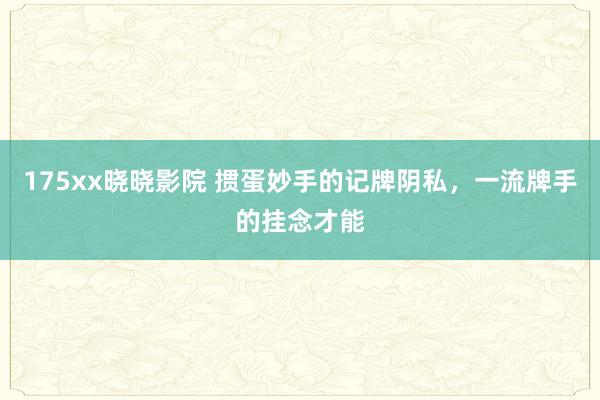 175xx晓晓影院 掼蛋妙手的记牌阴私，一流牌手的挂念才能